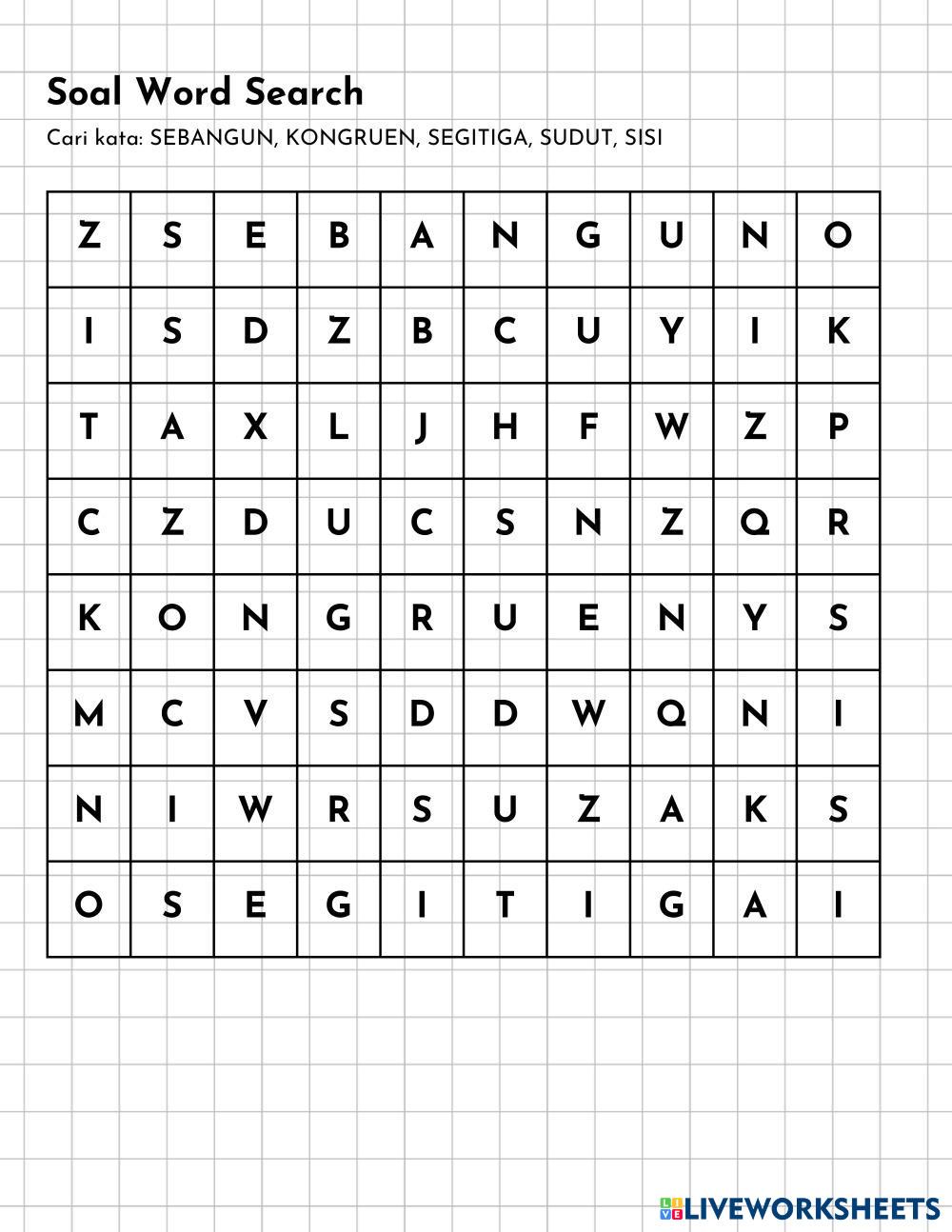 Soal Word Search

Cari kata: SEBANGUN, KONGRUEN, SEGITIGA, SUDUT, SISI

| Z | S | E | B | A | N | G | U | N | O |
|---|---|---|---|---|---|---|---|---|---|
| I | S | D | Z | B | C | U | Y | I | K |
| T | A | X | L | J | H | F | W | Z | P |
| C | Z | D | U | C | S | N | Z | Q | R |
| K | O | N | G | R | U | E | N | Y | S |
| M | C | V | S | D | D | W | Q | N | I |
| N | I | W | R | S | U | Z | A | K | S |
| O | S | E | G | I | T | I | G | A | I |

LIVEWORKSHEETS